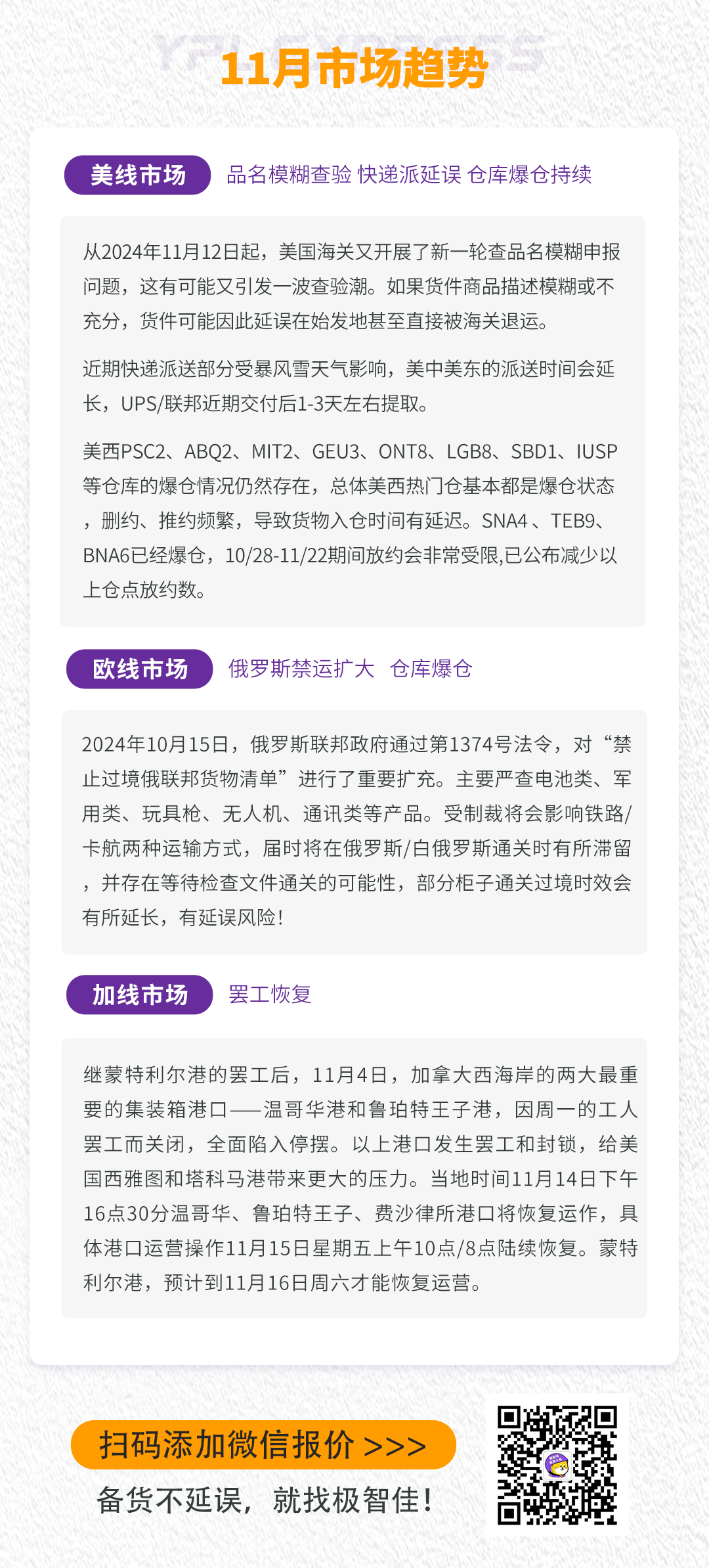 11月市场趋势

美线市场 品名模糊查验 快递派延误 仓库爆仓持续

从2024年11月12日起，美国海关又开展了新一轮查品名模糊申报问题，这有可能又引发一波查验潮。如果货件商品描述模糊或不充分，货件可能因此延误在始发地甚至直接被海关退运。

近期快递派送部分受暴风雪天气影响，美中美东的派送时间会延长，UPS/联邦近期交付后1-3天左右提取。

美西PSC2、ABQ2、MIT2、GEU3、ONT8、LGB8、SBD1、IUSP等仓库的爆仓情况仍然存在，总体美西热门仓基本都是爆仓状态，删约、推约频繁，导致货物入仓时间有延迟。SNA4 、TEB9、BNA6已经爆仓，10/28-11/22期间放约会非常受限,已公布减少以上仓点放约数。

欧线市场 俄罗斯禁运扩大 仓库爆仓

2024年10月15日，俄罗斯联邦政府通过第1374号法令，对“禁止过境俄联邦货物清单”进行了重要扩充。主要严查电池类、军用类、玩具枪、无人机、通讯类等产品。受制裁将会影响铁路/卡航两种运输方式，届时将在俄罗斯/白俄罗斯通关时有所滞留，并存在等待检查文件通关的可能性，部分柜子通关过境时效会有所延长，有延误风险！

加线市场 罢工恢复

继蒙特利尔港的罢工后，11月4日，加拿大西海岸的两大最重要的集装箱港口——温哥华港和鲁珀特王子港，因周一的工人罢工而关闭，全面陷入停摆。以上港口发生罢工和封锁，给美国西雅图和塔科马港带来更大的压力。当地时间11月14日下午16点30分温哥华、鲁珀特王子、费沙律所港口将恢复运作，具体港口运营操作11月15日星期五上午10点/8点陆续恢复。蒙特利尔港，预计到11月16日周六才能恢复运营。

扫码添加微信报价 >>>
备货不延误，就找极智佳！